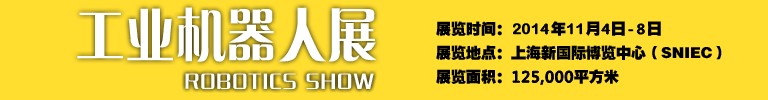 工业机器人展
ROBOTICS SHOW

展览时间：2014年11月4日-8日
展览地点：上海新国际博览中心（SNIEC）
展览面积：125,000平方米